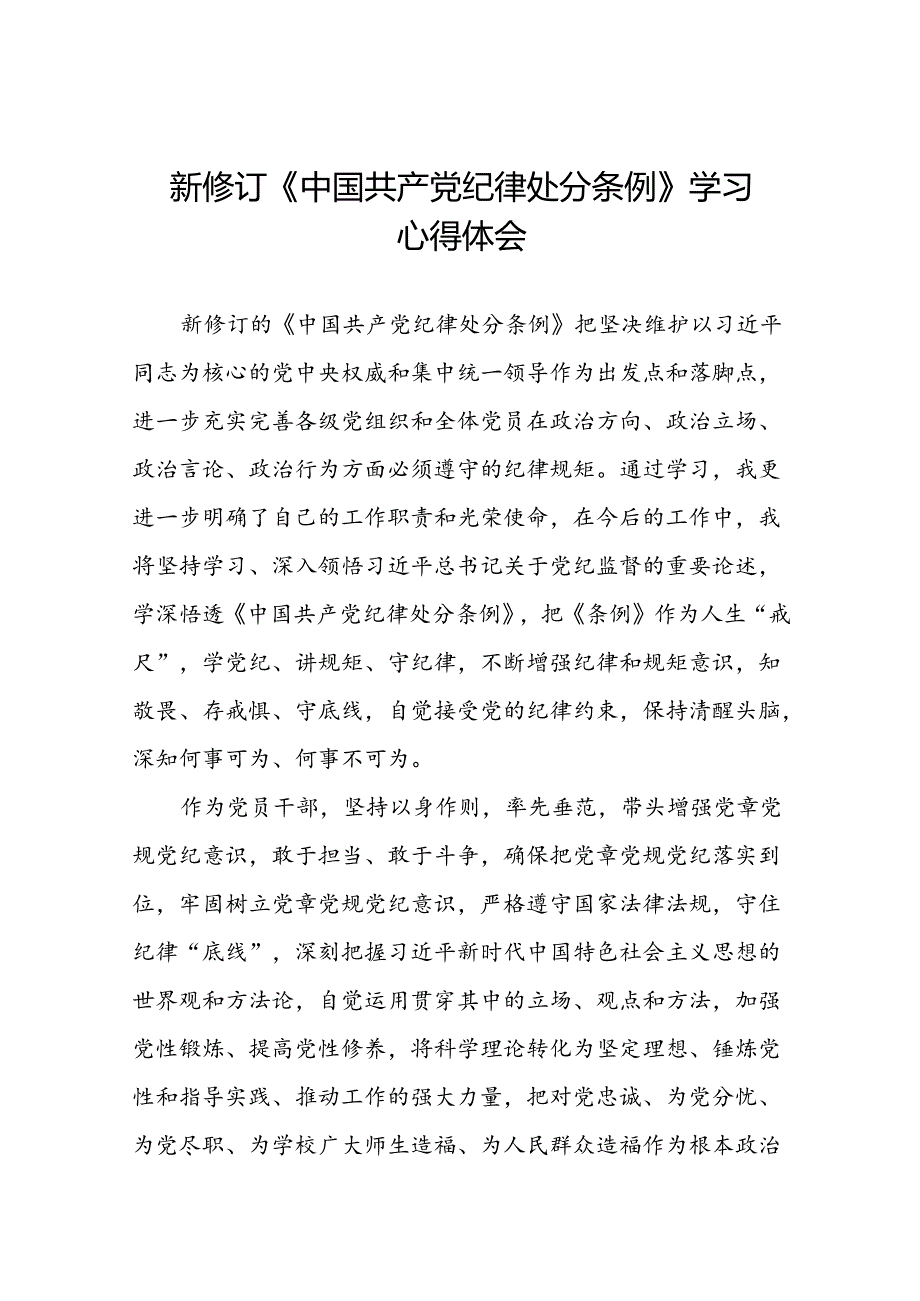 新修订《中国共产党纪律处分条例》学习心得体会

新修订的《中国共产党纪律处分条例》把坚决维护以习近平同志为核心的党中央权威和集中统一领导作为出发点和落脚点，进一步充实完善各级党组织和全体党员在政治方向、政治立场、政治言论、政治行为方面必须遵守的纪律规矩。通过学习，我更进一步明确了自己的工作职责和光荣使命，在今后的工作中，我将坚持学习、深入领悟习近平总书记关于党纪监督的重要论述，学深悟透《中国共产党纪律处分条例》，把《条例》作为人生“戒尺”，学党纪、讲规矩、守纪律，不断增强纪律和规矩意识，知敬畏、存戒惧、守底线，自觉接受党的纪律约束，保持清醒头脑，深知何事可为、何事不可为。

作为党员干部，坚持以身作则，率先垂范，带头增强党章党规党纪意识，敢于担当、敢于斗争，确保把党章党规党纪落实到位，牢固树立党章党规党纪意识，严格遵守国家法律法规，守住纪律“底线”，深刻把握习近平新时代中国特色社会主义思想的世界观和方法论，自觉运用贯穿其中的立场、观点和方法，加强党性锻炼、提高党性修养，将科学理论转化为坚定理想、锤炼党性和指导实践、推动工作的强大力量，把对党忠诚、为党分忧、为党尽职、为学校广大师生造福、为人民群众造福作为根本政治